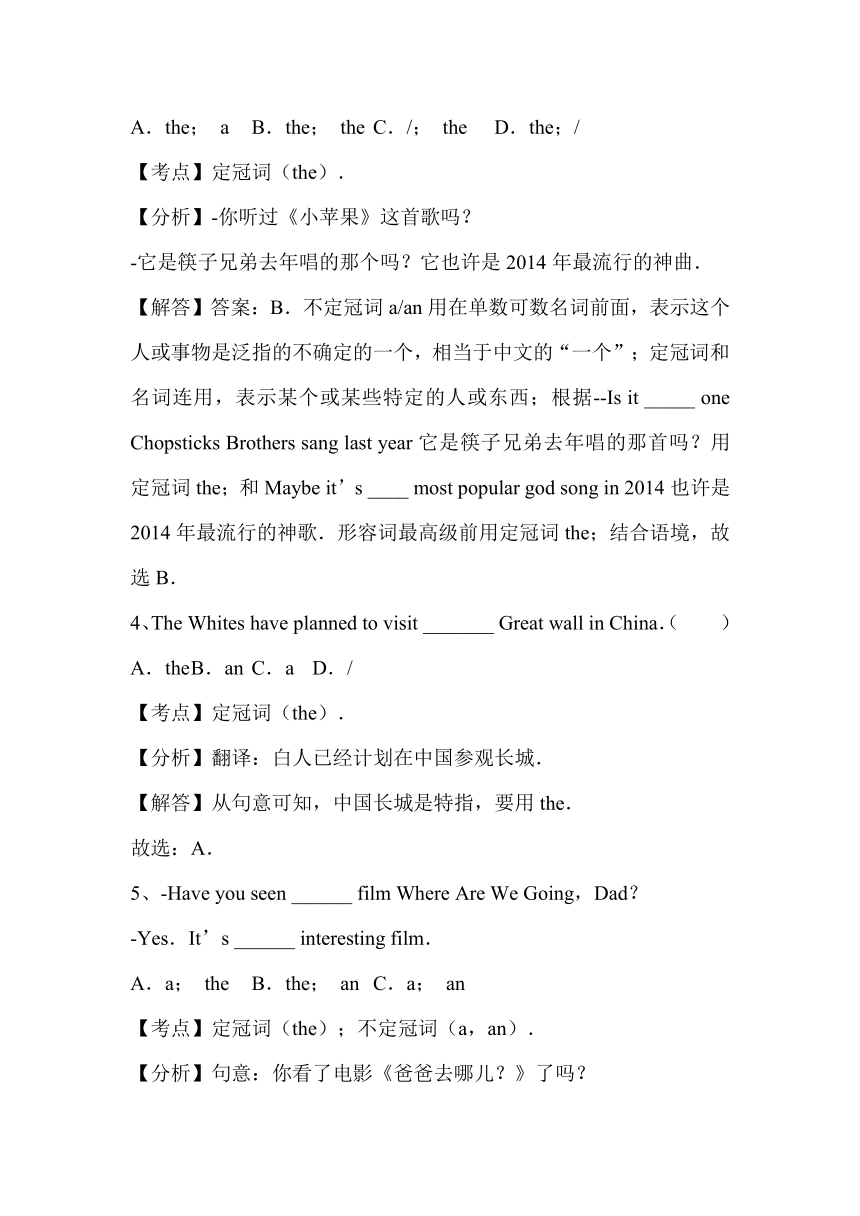 A．the； a B．the； the C．/； the D．the；/

【考点】定冠词（the）．

【分析】-你听过《小苹果》这首歌吗？

-它是筷子兄弟去年唱的那个吗？它也许是 2014 年最流行的神曲．

【解答】答案：B．不定冠词 a/an 用在单数可数名词前面，表示这个人或事物是泛指的不确定的一个，相当于中文的“一个”；定冠词和名词连用，表示某个或某些特定的人或东西；根据--Is it _____ one Chopsticks Brothers sang last year 它是筷子兄弟去年唱的那首吗？用定冠词 the；和 Maybe it’s ____ most popular god song in 2014 也许是 2014 年最流行的神歌．形容词最高级前用定冠词 the；结合语境，故选 B．

4、The Whites have planned to visit _______ Great wall in China．（ ）

A．theB．an C．a D．/

【考点】定冠词（the）．

【分析】翻译：白人已经计划在中国参观长城．

【解答】从句意可知，中国长城是特指，要用 the．

故选：A．

5、-Have you seen ______ film Where Are We Going，Dad？

-Yes．It’s ______ interesting film．

A．a； the B．the； an C．a； an

【考点】定冠词（the）；不定冠词（a，an）．

【分析】句意：你看了电影《爸爸去哪儿？》了吗？